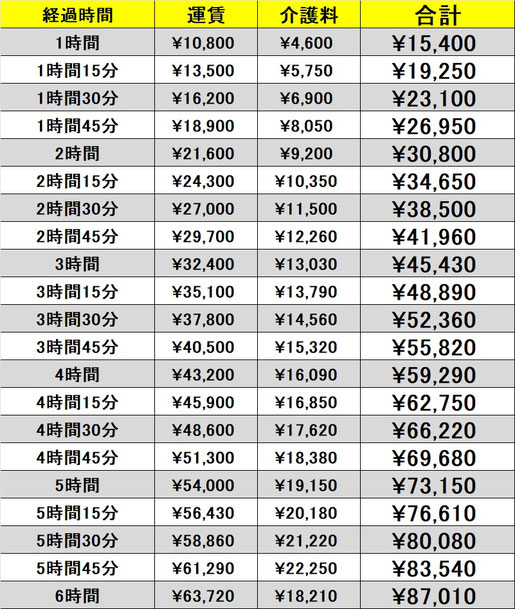 | 経過時間 | 運賃 | 介護料 | 合計 |
|---|---|---|---|
| 1時間 | ¥10,800 | ¥4,600 | ¥15,400 |
| 1時間15分 | ¥13,500 | ¥5,750 | ¥19,250 |
| 1時間30分 | ¥16,200 | ¥6,900 | ¥23,100 |
| 1時間45分 | ¥18,900 | ¥8,050 | ¥26,950 |
| 2時間 | ¥21,600 | ¥9,200 | ¥30,800 |
| 2時間15分 | ¥24,300 | ¥10,350 | ¥34,650 |
| 2時間30分 | ¥27,000 | ¥11,500 | ¥38,500 |
| 2時間45分 | ¥29,700 | ¥12,260 | ¥41,960 |
| 3時間 | ¥32,400 | ¥13,030 | ¥45,430 |
| 3時間15分 | ¥35,100 | ¥13,790 | ¥48,890 |
| 3時間30分 | ¥37,800 | ¥14,560 | ¥52,360 |
| 3時間45分 | ¥40,500 | ¥15,320 | ¥55,820 |
| 4時間 | ¥43,200 | ¥16,090 | ¥59,290 |
| 4時間15分 | ¥45,900 | ¥16,850 | ¥62,750 |
| 4時間30分 | ¥48,600 | ¥17,620 | ¥66,220 |
| 4時間45分 | ¥51,300 | ¥18,380 | ¥69,680 |
| 5時間 | ¥54,000 | ¥19,150 | ¥73,150 |
| 5時間15分 | ¥56,430 | ¥20,180 | ¥76,610 |
| 5時間30分 | ¥58,860 | ¥21,220 | ¥80,080 |
| 5時間45分 | ¥61,290 | ¥22,250 | ¥83,540 |
| 6時間 | ¥63,720 | ¥18,210 | ¥87,010 |